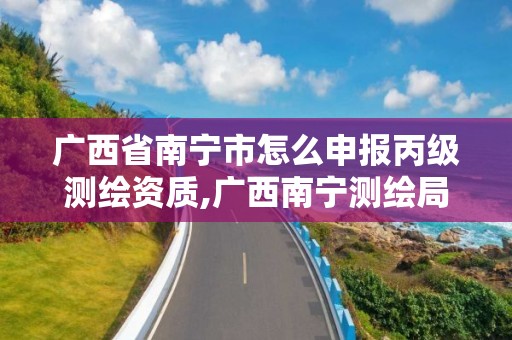 广西省南宁市怎么申报丙级测绘资质,广西南宁测绘局